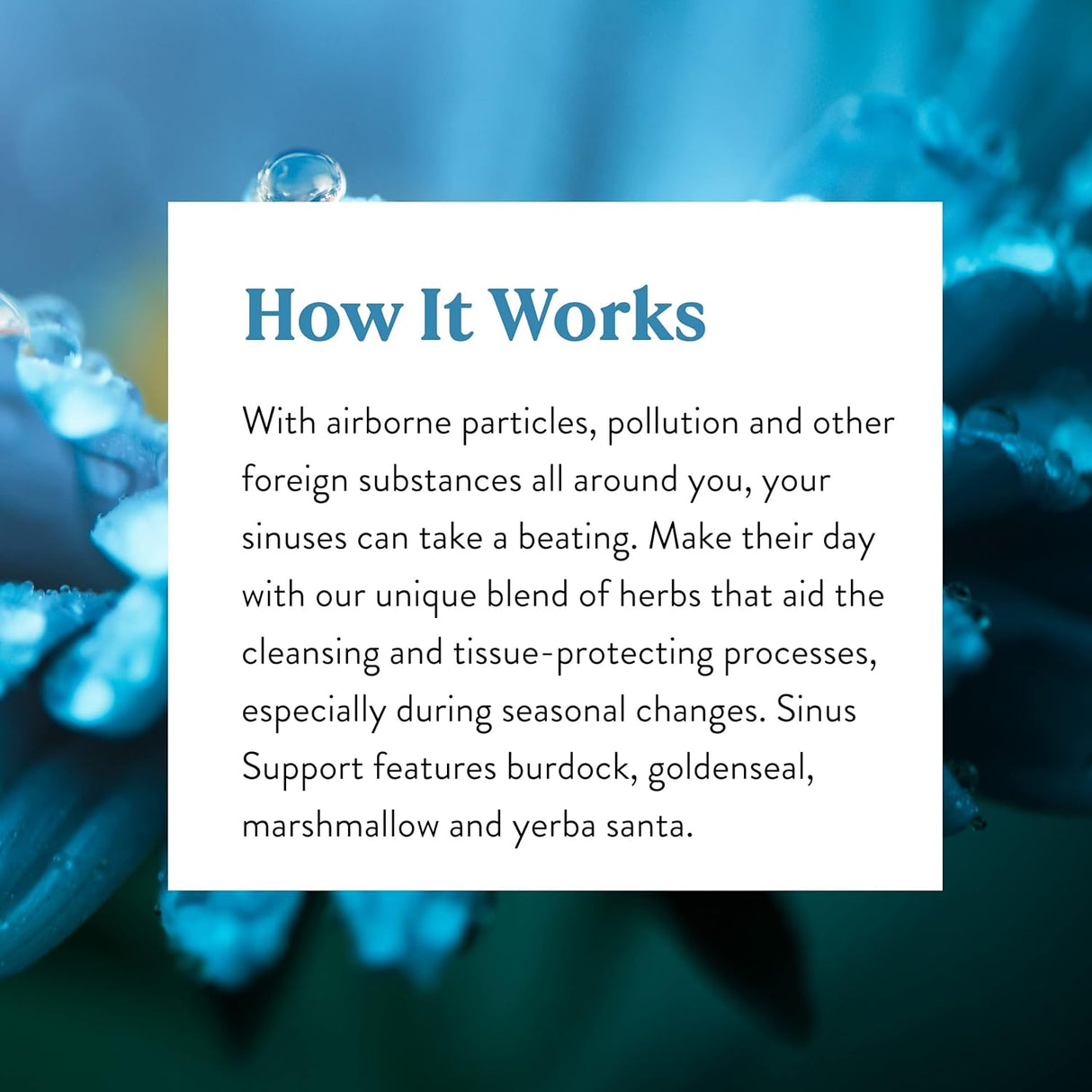 How It Works

With airborne particles, pollution and other foreign substances all around you, your sinuses can take a beating. Make their day with our unique blend of herbs that aid the cleansing and tissue-protecting processes, especially during seasonal changes. Sinus Support features burdock, goldenseal, marshmallow and yerba santa.